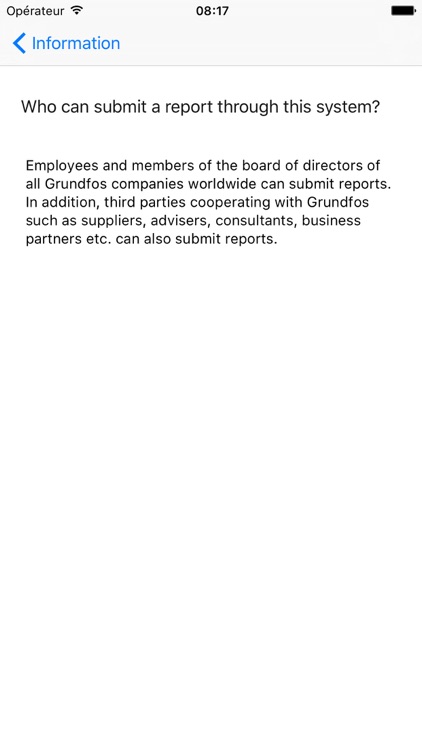 Opérateur 08:17

Information

Who can submit a report through this system?

Employees and members of the board of directors of all Grundfos companies worldwide can submit reports. In addition, third parties cooperating with Grundfos such as suppliers, advisers, consultants, business partners etc. can also submit reports.